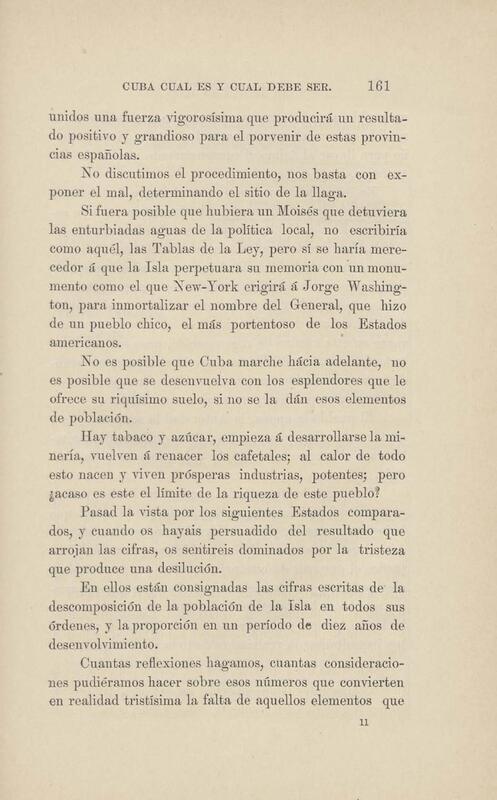 CUBA CUAL ES Y CUAL DEBE SER. 161

unidos una fuerza vigorosísima que producirá un resultado positivo y grandioso para el porvenir de estas provincias españolas.

No discutimos el procedimiento, nos basta con exponer el mal, determinando el sitio de la llaga.

Si fuera posible que hubiera un Moisés que detuviera las enturbiadas aguas de la política local, no escribiría como aquél, las Tablas de la Ley, pero sí se haría merecedor á que la Isla perpetuara su memoria con un monumento como el que New-York erigirá á Jorge Washington, para inmortalizar el nombre del General, que hizo de un pueblo chico, el más portentoso de los Estados americanos.

No es posible que Cuba marche hácia adelante, no es posible que se desenvuelva con los esplendores que le ofrece su riquísimo suelo, si no se la dán esos elementos de población.

Hay tabaco y azúcar, empieza á desarrollarse la minería, vuelven á renacer los cafetales; al calor de todo esto nacen y viven prósperas industrias, potentes; pero ¿acaso es este el límite de la riqueza de este pueblo?

Pasad la vista por los siguientes Estados comparados, y cuando os hayais persuadido del resultado que arrojan las cifras, os sentireis dominados por la tristeza que produce una desilución.

En ellos están consignadas las cifras escritas de la descomposición de la población de la Isla en todos sus órdenes, y la proporción en un período de diez años de desenvolvimiento.

Cuantas reflexiones hagamos, cuantas consideraciones pudiéramos hacer sobre esos números que convierten en realidad tristísima la falta de aquellos elementos que

11